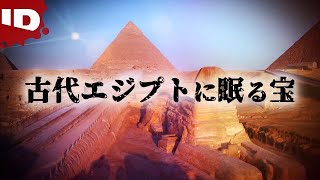 ID

古代エジプトに眠る宝